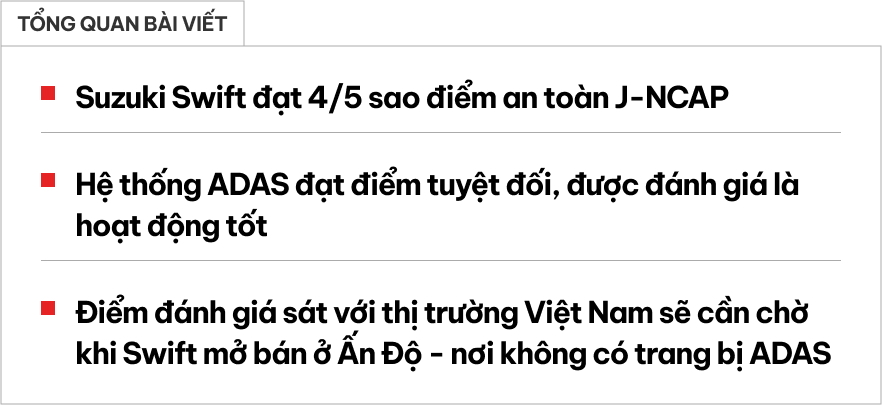 TỔNG QUAN BÀI VIẾT

Suzuki Swift đạt 4/5 sao điểm an toàn J-NCAP

Hệ thống ADAS đạt điểm tuyệt đối, được đánh giá là hoạt động tốt

Điểm đánh giá sát với thị trường Việt Nam sẽ cần chờ khi Swift mở bán ở Ấn Độ - nơi không có trang bị ADAS